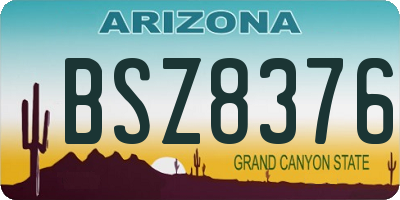 ARIZONA

BSZ8376

GRAND CANYON STATE